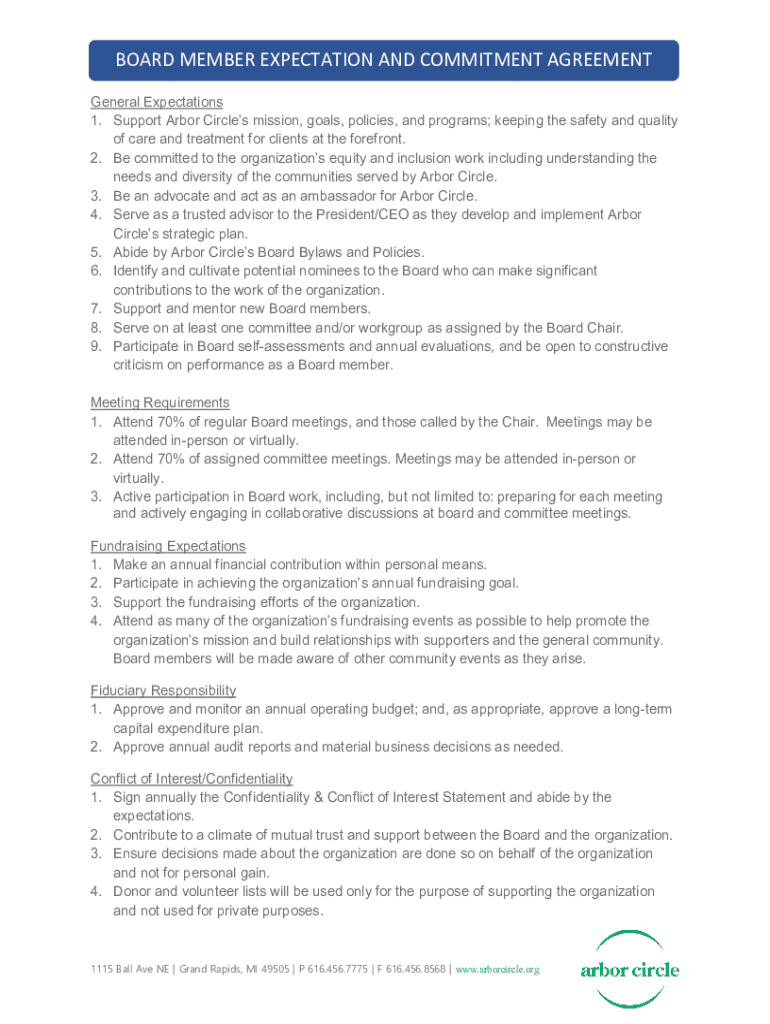 BOARD MEMBER EXPECTATION AND COMMITMENT AGREEMENT

General Expectations
1. Support Arbor Circle's mission, goals, policies, and programs; keeping the safety and quality of care and treatment for clients at the forefront.
2. Be committed to the organization's equity and inclusion work including understanding the needs and diversity of the communities served by Arbor Circle.
3. Be an advocate and act as an ambassador for Arbor Circle.
4. Serve as a trusted advisor to the President/CEO as they develop and implement Arbor Circle's strategic plan.
5. Abide by Arbor Circle's Board Bylaws and Policies.
6. Identify and cultivate potential nominees to the Board who can make significant contributions to the work of the organization.
7. Support and mentor new Board members.
8. Serve on at least one committee and/or workgroup as assigned by the Board Chair.
9. Participate in Board self-assessments and annual evaluations, and be open to constructive criticism on performance as a Board member.

Meeting Requirements
1. Attend 70% of regular Board meetings, and those called by the Chair. Meetings may be attended in-person or virtually.
2. Attend 70% of assigned committee meetings. Meetings may be attended in-person or virtually.
3. Active participation in Board work, including, but not limited to: preparing for each meeting and actively engaging in collaborative discussions at board and committee meetings.

Fundraising Expectations
1. Make an annual financial contribution within personal means.
2. Participate in achieving the organization's annual fundraising goal.
3. Support the fundraising efforts of the organization.
4. Attend as many of the organization's fundraising events as possible to help promote the organization's mission and build relationships with supporters and the general community. Board members will be made aware of other community events as they arise.

Fiduciary Responsibility
1. Approve and monitor an annual operating budget; and, as appropriate, approve a long-term capital expenditure plan.
2. Approve annual audit reports and material business decisions as needed.

Conflict of Interest/Confidentiality
1. Sign annually the Confidentiality & Conflict of Interest Statement and abide by the expectations.
2. Contribute to a climate of mutual trust and support between the Board and the organization.
3. Ensure decisions made about the organization are done so on behalf of the organization and not for personal gain.
4. Donor and volunteer lists will be used only for the purpose of supporting the organization and not used for private purposes.

1115 Ball Ave NE | Grand Rapids, MI 49505 | P 616.456.7775 | F 616.456.8568 | www.arborcircle.org

arbor circle